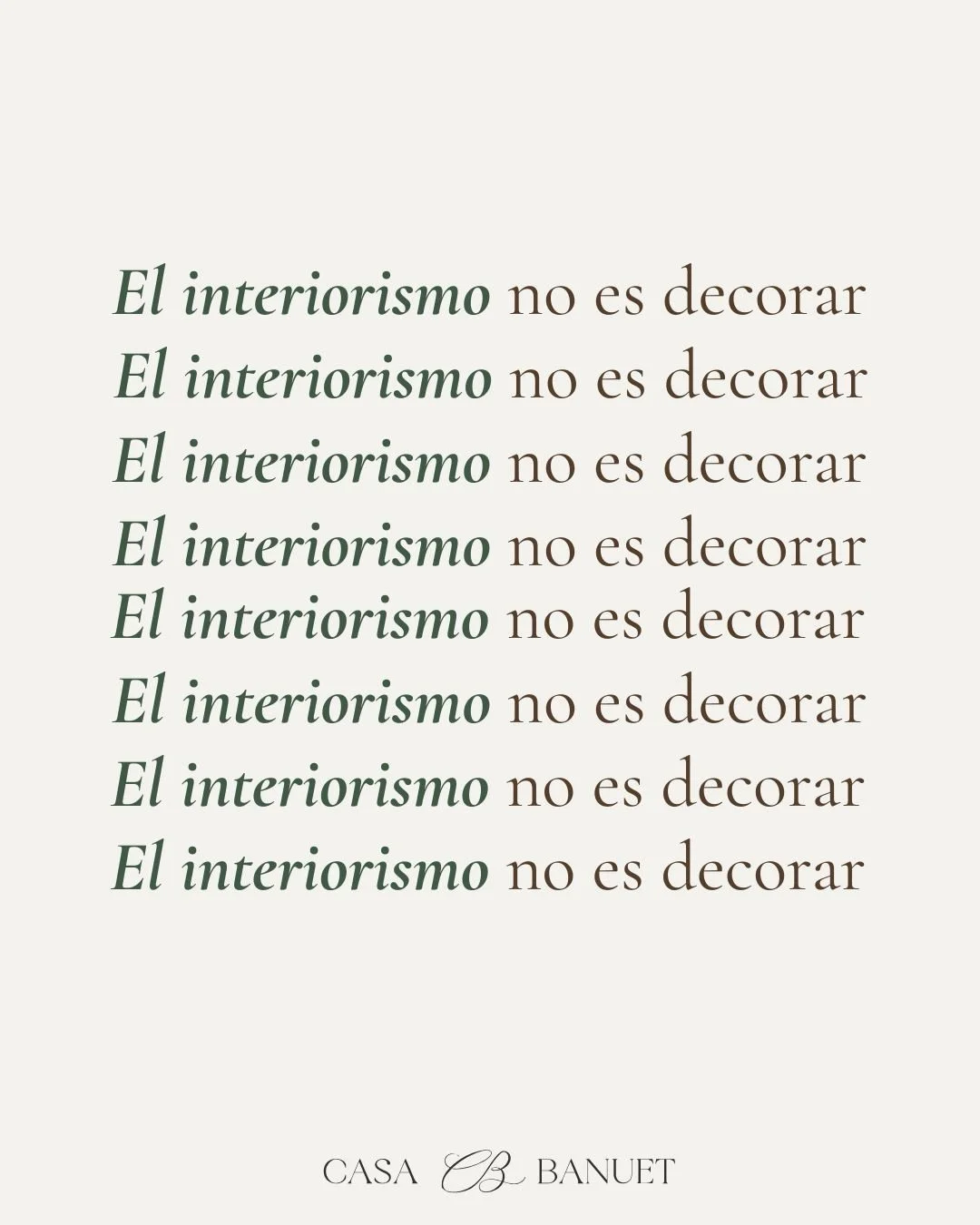 El interiorismo no es decorar
El interiorismo no es decorar
El interiorismo no es decorar
El interiorismo no es decorar
El interiorismo no es decorar
El interiorismo no es decorar
El interiorismo no es decorar
El interiorismo no es decorar

CASA CB BANUET